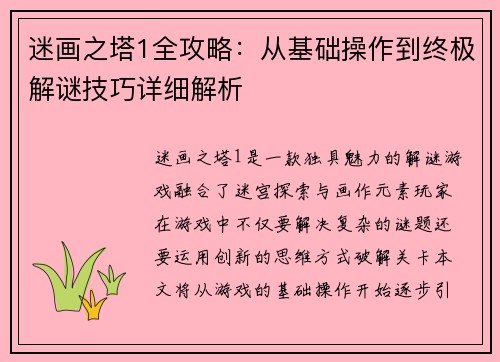 迷画之塔1全攻略：从基础操作到终极解谜技巧详细解析

迷画之塔1是一款独具魅力的解谜游戏融合了迷宫探索与画作元素玩家在游戏中不仅要解决复杂的谜题还要运用创新的思维方式破解关卡本文将从游戏的基础操作开始逐步引